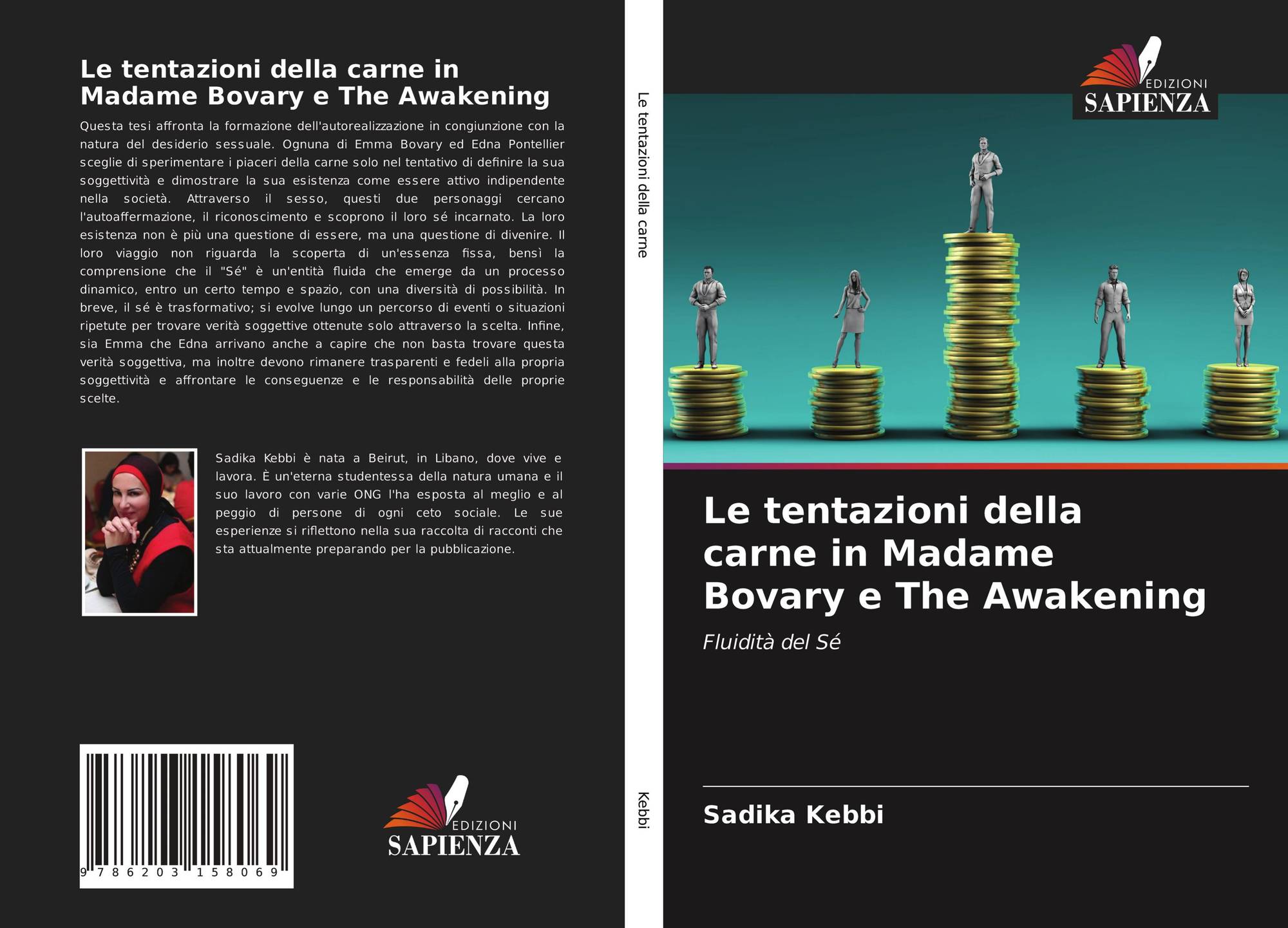 Le tentazioni della carne in Madame Bovary e The Awakening

Questa tesi affronta la formazione dell'autorealizzazione in congiunzione con la natura del desiderio sessuale. Ognuna di Emma Bovary ed Edna Pontellier sceglie di sperimentare i piaceri della carne solo nel tentativo di definire la sua soggettività e dimostrare la sua esistenza come essere attivo indipendente nella società. Attraverso il sesso, questi due personaggi cercano l'autoaffermazione, il riconoscimento e scoprono il loro sé incarnato. La loro esistenza non è più una questione di essere, ma una questione di divenire. Il loro viaggio non riguarda la scoperta di un'essenza fissa, bensì la comprensione che il "Sé" è un'entità fluida che emerge da un processo dinamico, entro un certo tempo e spazio, con una diversità di possibilità. In breve, il sé è trasformativo; si evolve lungo un percorso di eventi o situazioni ripetute per trovare verità soggettive ottenute solo attraverso la scelta. Infine, sia Emma che Edna arrivano anche a capire che non basta trovare questa verità soggettiva, ma inoltre devono rimanere trasparenti e fedeli alla propria soggettività e affrontare le conseguenze e le responsabilità delle proprie scelte.

Sadika Kebbi è nata a Beirut, in Libano, dove vive e lavora. È un'eterna studentessa della natura umana e il suo lavoro con varie ONG l'ha esposta al meglio e al peggio di persone di ogni ceto sociale. Le sue esperienze si riflettono nella sua raccolta di racconti che sta attualmente preparando per la pubblicazione.

9 786203 158069

EDIZIONI
SAPIENZA

Le tentazioni della carne

Kebbi

EDIZIONI
SAPIENZA

Le tentazioni della carne in Madame Bovary e The Awakening

Fluidità del Sé

Sadika Kebbi